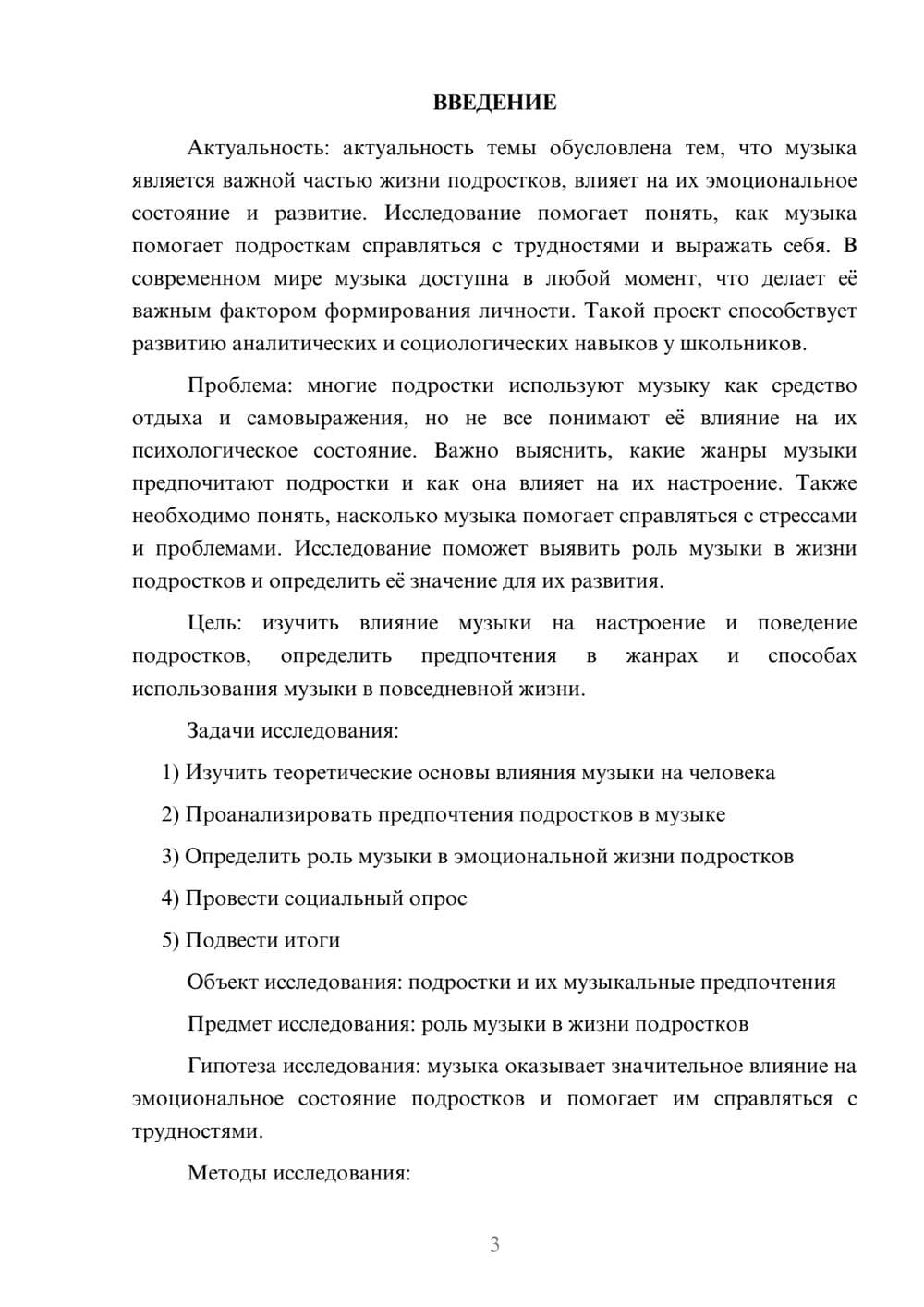 ВВЕДЕНИЕ

Актуальность: актуальность темы обусловлена тем, что музыка является важной частью жизни подростков, влияет на их эмоциональное состояние и развитие. Исследование помогает понять, как музыка помогает подросткам справляться с трудностями и выражать себя. В современном мире музыка доступна в любой момент, что делает её важным фактором формирования личности. Такой проект способствует развитию аналитических и социологических навыков у школьников.

Проблема: многие подростки используют музыку как средство отдыха и самовыражения, но не все понимают её влияние на их психологическое состояние. Важно выяснить, какие жанры музыки предпочитают подростки и как она влияет на их настроение. Также необходимо понять, насколько музыка помогает справляться с стрессами и проблемами. Исследование поможет выявить роль музыки в жизни подростков и определить её значение для их развития.

Цель: изучить влияние музыки на настроение и поведение подростков, определить предпочтения в жанрах и способах использования музыки в повседневной жизни.

Задачи исследования:

1) Изучить теоретические основы влияния музыки на человека

2) Проанализировать предпочтения подростков в музыке

3) Определить роль музыки в эмоциональной жизни подростков

4) Провести социальный опрос

5) Подвести итоги

Объект исследования: подростки и их музыкальные предпочтения

Предмет исследования: роль музыки в жизни подростков

Гипотеза исследования: музыка оказывает значительное влияние на эмоциональное состояние подростков и помогает им справляться с трудностями.

Методы исследования:

3